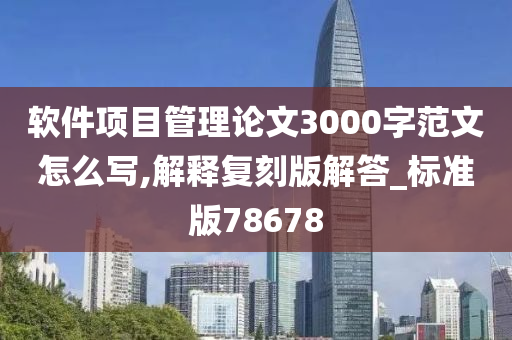 软件项目管理论文3000字范文怎么写,解释复刻版解答_标准版78678